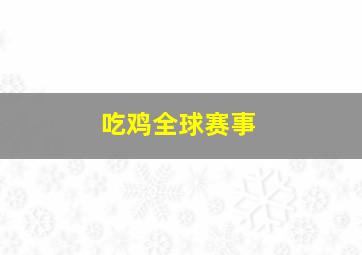 吃鸡全球赛事